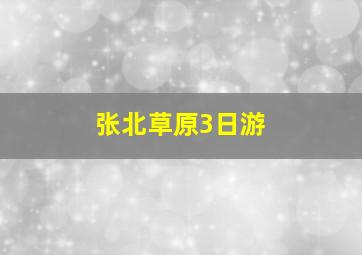 张北草原3日游